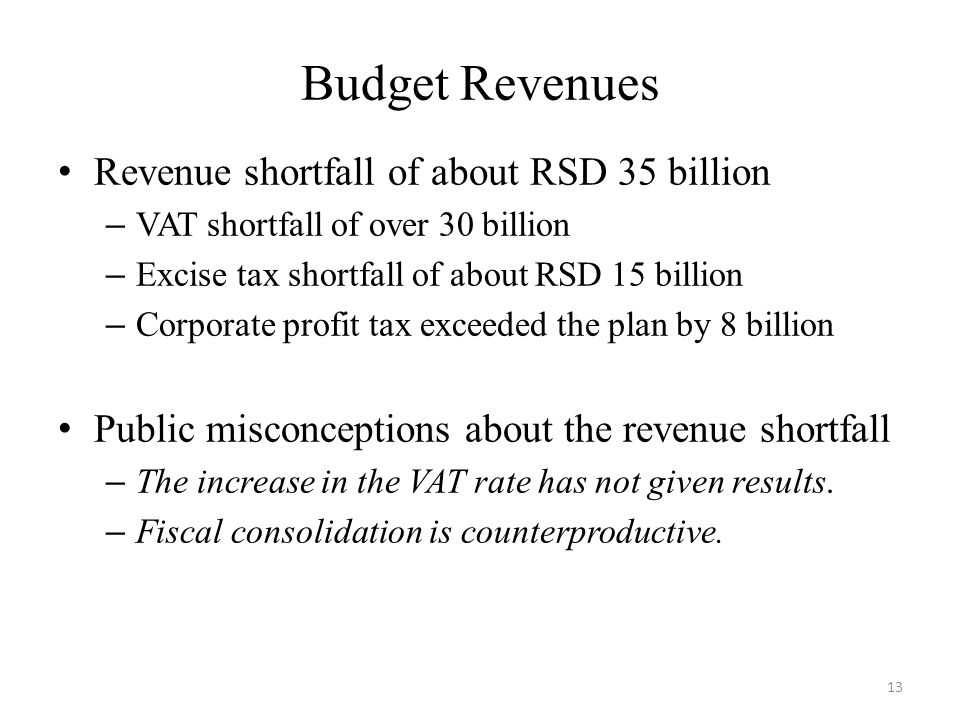 Budget Revenues

• Revenue shortfall of about RSD 35 billion
– VAT shortfall of over 30 billion
– Excise tax shortfall of about RSD 15 billion
– Corporate profit tax exceeded the plan by 8 billion

• Public misconceptions about the revenue shortfall
– The increase in the VAT rate has not given results.
– Fiscal consolidation is counterproductive.

13